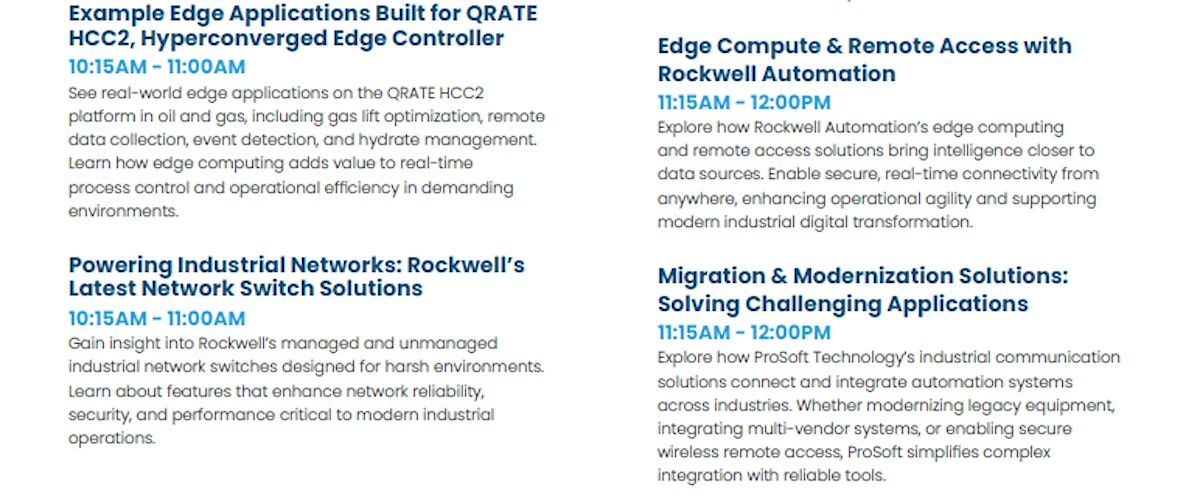 Example Edge Applications Built for QRATE HCC2, Hyperconverged Edge Controller
10:15AM - 11:00AM
See real-world edge applications on the QRATE HCC2 platform in oil and gas, including gas lift optimization, remote data collection, event detection, and hydrate management. Learn how edge computing adds value to real-time process control and operational efficiency in demanding environments.

Powering Industrial Networks: Rockwell's Latest Network Switch Solutions
10:15AM - 11:00AM
Gain insight into Rockwell's managed and unmanaged industrial network switches designed for harsh environments. Learn about features that enhance network reliability, security, and performance critical to modern industrial operations.

Edge Compute & Remote Access with Rockwell Automation
11:15AM - 12:00PM
Explore how Rockwell Automation's edge computing and remote access solutions bring intelligence closer to data sources. Enable secure, real-time connectivity from anywhere, enhancing operational agility and supporting modern industrial digital transformation.

Migration & Modernization Solutions: Solving Challenging Applications
11:15AM - 12:00PM
Explore how ProSoft Technology's industrial communication solutions connect and integrate automation systems across industries. Whether modernizing legacy equipment, integrating multi-vendor systems, or enabling secure wireless remote access, ProSoft simplifies complex integration with reliable tools.